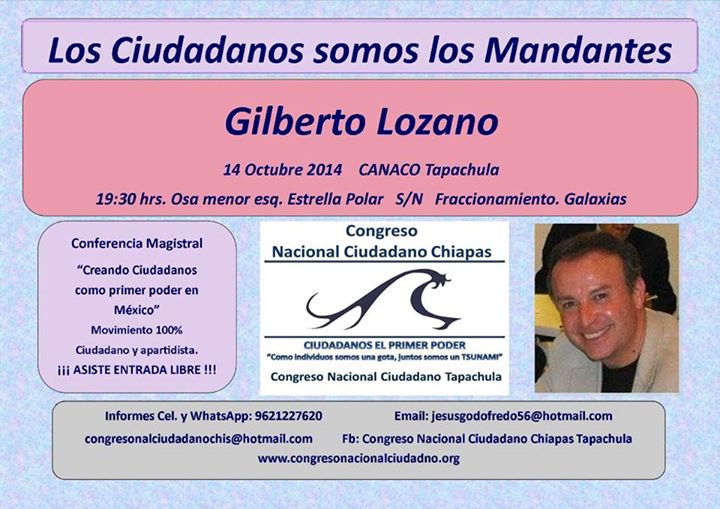 Los Ciudadanos somos los Mandantes

Gilberto Lozano

14 Octubre 2014 CANACO Tapachula

19:30 hrs. Osa menor esq. Estrella Polar S/N Fraccionamiento. Galaxias

Conferencia Magistral

"Creando Ciudadanos como primer poder en México"

Movimiento 100% Ciudadano y apartidista.

¡¡¡ ASISTE ENTRADA LIBRE !!!

Congreso
Nacional Ciudadano Chiapas

CIUDADANOS EL PRIMER PODER
"Como individuos somos una gota, juntos somos un TSUNAMI"

Congreso Nacional Ciudadano Tapachula

Informes Cel. y WhatsApp: 9621227620
Email: jesusgodofredo56@hotmail.com
congresonalciudadanochis@hotmail.com
Fb: Congreso Nacional Ciudadano Chiapas Tapachula
www.congresonacionalciudadno.org